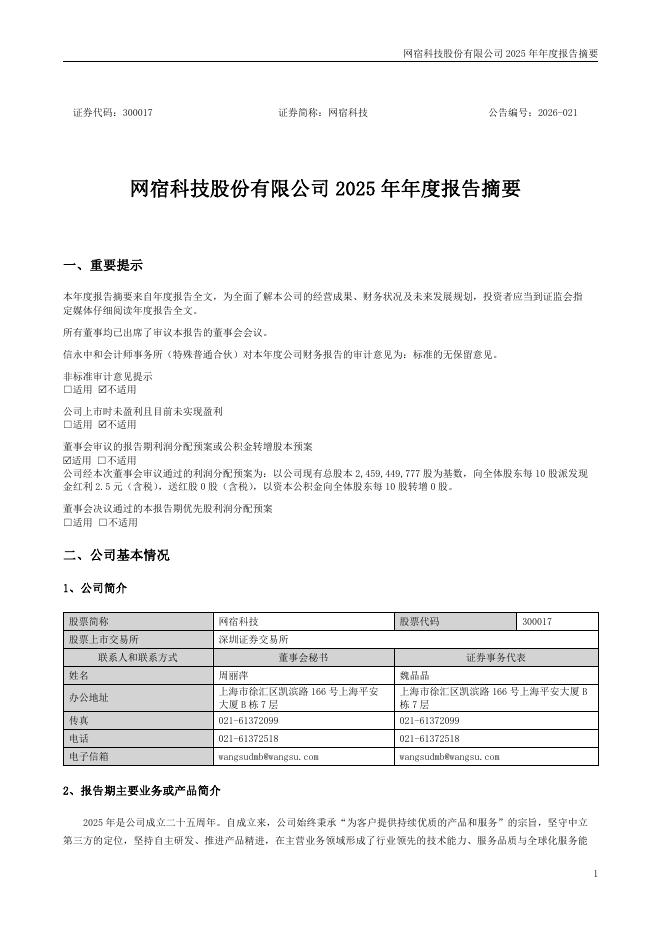 网宿科技股份有限公司 2025 年年度报告摘要

证券代码：300017　　　　证券简称：网宿科技　　　　公告编号：2026-021

网宿科技股份有限公司 2025 年年度报告摘要

一、重要提示

本年度报告摘要来自年度报告全文，为全面了解本公司的经营成果、财务状况及未来发展规划，投资者应当到证监会指定媒体仔细阅读年度报告全文。

所有董事均已出席了审议本报告的董事会会议。

信永中和会计师事务所（特殊普通合伙）对本年度公司财务报告的审计意见为：标准的无保留意见。

非标准审计意见提示
☐适用 ☑不适用

公司上市时未盈利且目前未实现盈利
☐适用 ☑不适用

董事会审议的报告期利润分配预案或公积金转增股本预案
☑适用 ☐不适用
公司经本次董事会审议通过的利润分配预案为：以公司现有总股本 2,459,449,777 股为基数，向全体股东每 10 股派发现金红利 2.5 元（含税），送红股 0 股（含税），以资本公积金向全体股东每 10 股转增 0 股。

董事会决议通过的本报告期优先股利润分配预案
☐适用 ☐不适用

二、公司基本情况

1、公司简介

| 股票简称 | 网宿科技 | 股票代码 | 300017 |
|---|---|---|---|
| 股票上市交易所 | 深圳证券交易所 | | |
| 联系人和联系方式 | 董事会秘书 | 证券事务代表 | |
| 姓名 | 周丽萍 | 魏晶晶 | |
| 办公地址 | 上海市徐汇区凯滨路 166 号上海平安大厦 B 栋 7 层 | 上海市徐汇区凯滨路 166 号上海平安大厦 B 栋 7 层 | |
| 传真 | 021-61372099 | 021-61372099 | |
| 电话 | 021-61372518 | 021-61372518 | |
| 电子信箱 | wangsudmb@wangsu.com | wangsudmb@wangsu.com | |

2、报告期主要业务或产品简介

2025 年是公司成立二十五周年。自成立来，公司始终秉承“为客户提供持续优质的产品和服务”的宗旨，坚守中立第三方的定位，坚持自主研发、推进产品精进，在主营业务领域形成了行业领先的技术能力、服务品质与全球化服务能

1